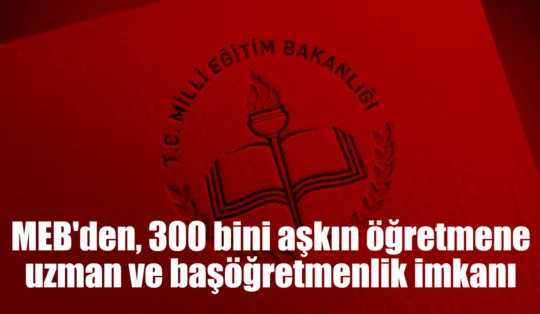 T.C. MİLLİ EĞİTİM BAKANLIĞI

MEB'den, 300 bini aşkın öğretmene uzman ve başöğretmenlik imkanı